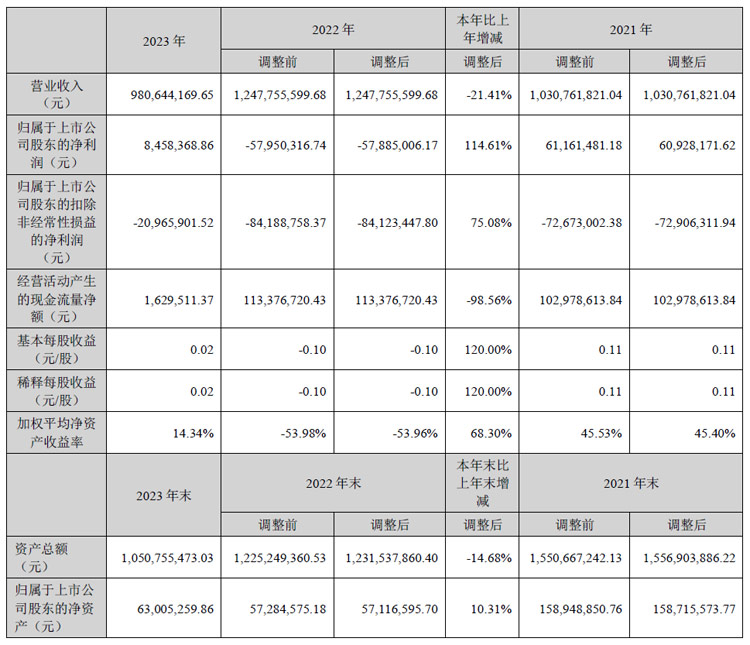 |  | 2023 年 | 2022 年 |  | 本年比上年增减 | 2021 年 |  |
|---|---|---|---|---|---|---|
|  |  | 调整前 | 调整后 | 调整后 | 调整前 | 调整后 |
| 营业收入（元） | 980,644,169.65 | 1,247,755,599.68 | 1,247,755,599.68 | -21.41% | 1,030,761,821.04 | 1,030,761,821.04 |
| 归属于上市公司股东的净利润（元） | 8,458,368.86 | -57,950,316.74 | -57,885,006.17 | 114.61% | 61,161,481.18 | 60,928,171.62 |
| 归属于上市公司股东的扣除非经常性损益的净利润（元） | -20,965,901.52 | -84,188,758.37 | -84,123,447.80 | 75.08% | -72,673,002.38 | -72,906,311.94 |
| 经营活动产生的现金流量净额（元） | 1,629,511.37 | 113,376,720.43 | 113,376,720.43 | -98.56% | 102,978,613.84 | 102,978,613.84 |
| 基本每股收益（元/股） | 0.02 | -0.10 | -0.10 | 120.00% | 0.11 | 0.11 |
| 稀释每股收益（元/股） | 0.02 | -0.10 | -0.10 | 120.00% | 0.11 | 0.11 |
| 加权平均净资产收益率 | 14.34% | -53.98% | -53.96% | 68.30% | 45.53% | 45.40% |
|  | 2023 年末 | 2022 年末 |  | 本年末比上年末增减 | 2021 年末 |  |
|  |  | 调整前 | 调整后 | 调整后 | 调整前 | 调整后 |
| 资产总额（元） | 1,050,755,473.03 | 1,225,249,360.53 | 1,231,537,860.40 | -14.68% | 1,550,667,242.13 | 1,556,903,886.22 |
| 归属于上市公司股东的净资产（元） | 63,005,259.86 | 57,284,575.18 | 57,116,595.70 | 10.31% | 158,948,850.76 | 158,715,573.77 |